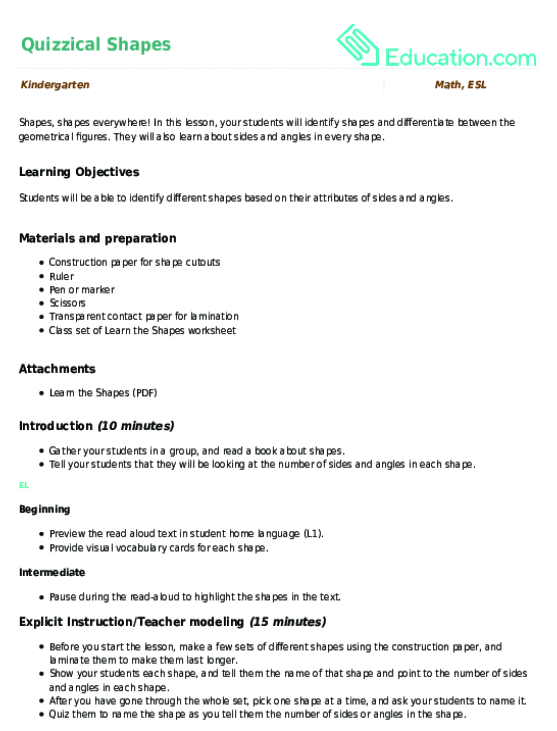 Quizzical Shapes

Education.com

Kindergarten

Math, ESL

Shapes, shapes everywhere! In this lesson, your students will identify shapes and differentiate between the geometrical figures. They will also learn about sides and angles in every shape.

Learning Objectives

Students will be able to identify different shapes based on their attributes of sides and angles.

Materials and preparation

- Construction paper for shape cutouts
- Ruler
- Pen or marker
- Scissors
- Transparent contact paper for lamination
- Class set of Learn the Shapes worksheet

Attachments

- Learn the Shapes (PDF)

Introduction (10 minutes)

- Gather your students in a group, and read a book about shapes.
- Tell your students that they will be looking at the number of sides and angles in each shape.

EL

Beginning

- Preview the read aloud text in student home language (L1).
- Provide visual vocabulary cards for each shape.

Intermediate

- Pause during the read-aloud to highlight the shapes in the text.

Explicit Instruction/Teacher modeling (15 minutes)

- Before you start the lesson, make a few sets of different shapes using the construction paper, and laminate them to make them last longer.
- Show your students each shape, and tell them the name of that shape and point to the number of sides and angles in each shape.
- After you have gone through the whole set, pick one shape at a time, and ask your students to name it.
- Quiz them to name the shape as you tell them the number of sides or angles in the shape.